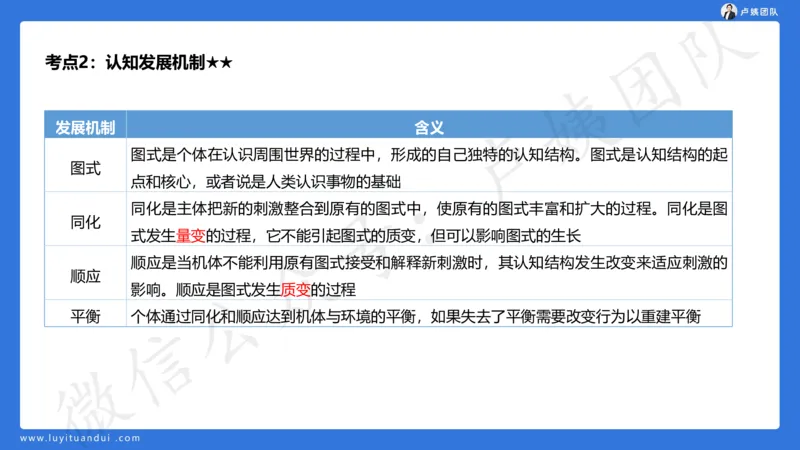 卢姨团队

考点2：认知发展机制★★

| 发展机制 | 含义 |
|---|---|
| 图式 | 图式是个体在认识周围世界的过程中，形成的自己独特的认知结构。图式是认知结构的起点和核心，或者说是人类认识事物的基础 |
| 同化 | 同化是主体把新的刺激整合到原有的图式中，使原有的图式丰富和扩大的过程。同化是图式发生量变的过程，它不能引起图式的质变，但可以影响图式的生长 |
| 顺应 | 顺应是当机体不能利用原有图式接受和解释新刺激时，其认知结构发生改变来适应刺激的影响。顺应是图式发生质变的过程 |
| 平衡 | 个体通过同化和顺应达到机体与环境的平衡，如果失去了平衡需要改变行为以重建平衡 |

微信公众号：卢姨团队

www.luyituandui.com